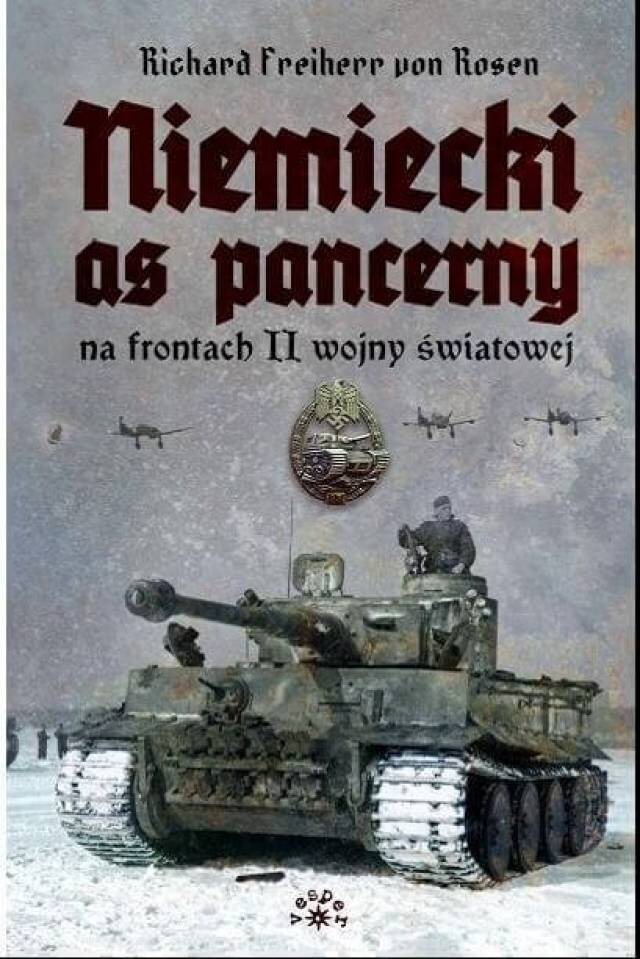 Richard Freiherr von Rosen

Niemiecki as pancerny

na frontach II wojny światowej

vesper